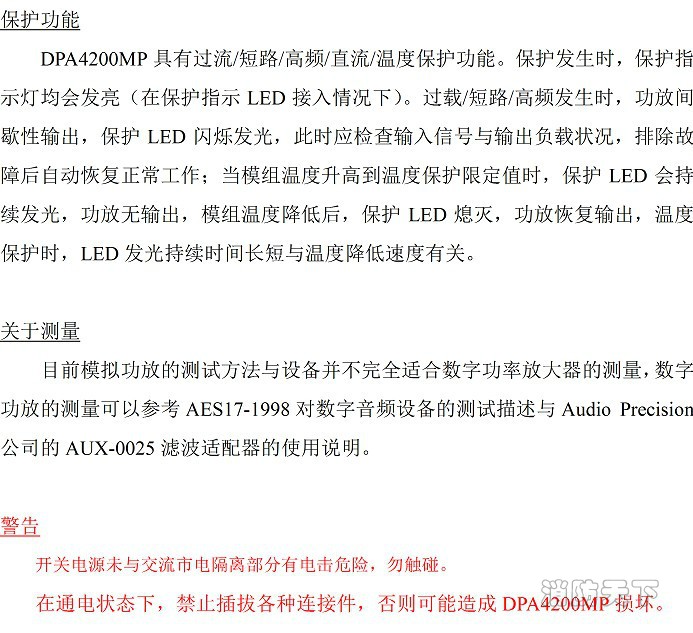 保护功能

DPA4200MP 具有过流/短路/高频/直流/温度保护功能。保护发生时，保护指示灯均会发亮（在保护指示 LED 接入情况下）。过载/短路/高频发生时，功放间歇性输出，保护 LED 闪烁发光，此时应检查输入信号与输出负载状况，排除故障后自动恢复正常工作；当模组温度升高到温度保护限定值时，保护 LED 会持续发光，功放无输出，模组温度降低后，保护 LED 熄灭，功放恢复输出，温度保护时，LED 发光持续时间长短与温度降低速度有关。

关于测量

目前模拟功放的测试方法与设备并不完全适合数字功率放大器的测量，数字功放的测量可以参考 AES17-1998 对数字音频设备的测试描述与 Audio Precision 公司的 AUX-0025 滤波适配器的使用说明。

警告

开关电源未与交流市电隔离部分有电击危险，勿触碰。

在通电状态下，禁止插拔各种连接件，否则可能造成 DPA4200MP 损坏。

消防天下